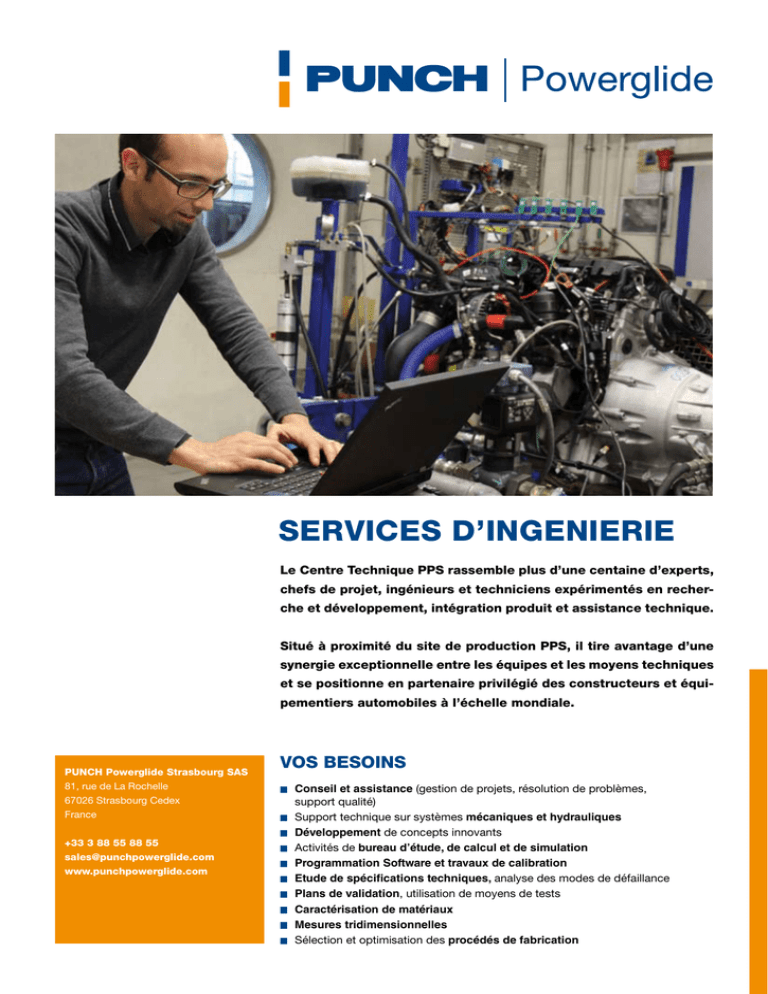 PUNCH | Powerglide

SERVICES D'INGENIERIE

Le Centre Technique PPS rassemble plus d'une centaine d'experts, chefs de projet, ingénieurs et techniciens expérimentés en recherche et développement, intégration produit et assistance technique.

Situé à proximité du site de production PPS, il tire avantage d'une synergie exceptionnelle entre les équipes et les moyens techniques et se positionne en partenaire privilégié des constructeurs et équipementiers automobiles à l'échelle mondiale.

PUNCH Powerglide Strasbourg SAS
81, rue de La Rochelle
67026 Strasbourg Cedex
France

+33 3 88 55 88 55
sales@punchpowerglide.com
www.punchpowerglide.com

VOS BESOINS

■ Conseil et assistance (gestion de projets, résolution de problèmes, support qualité)
■ Support technique sur systèmes mécaniques et hydrauliques
■ Développement de concepts innovants
■ Activités de bureau d'étude, de calcul et de simulation
■ Programmation Software et travaux de calibration
■ Etude de spécifications techniques, analyse des modes de défaillance
■ Plans de validation, utilisation de moyens de tests
■ Caractérisation de matériaux
■ Mesures tridimensionnelles
■ Sélection et optimisation des procédés de fabrication